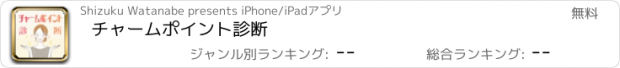 チャームポイント
診 断

Shizuku Watanabe presents iPhone/iPadアプリ

無料

チャームポイント診断

ジャンル別ランキング: --

総合ランキング: --